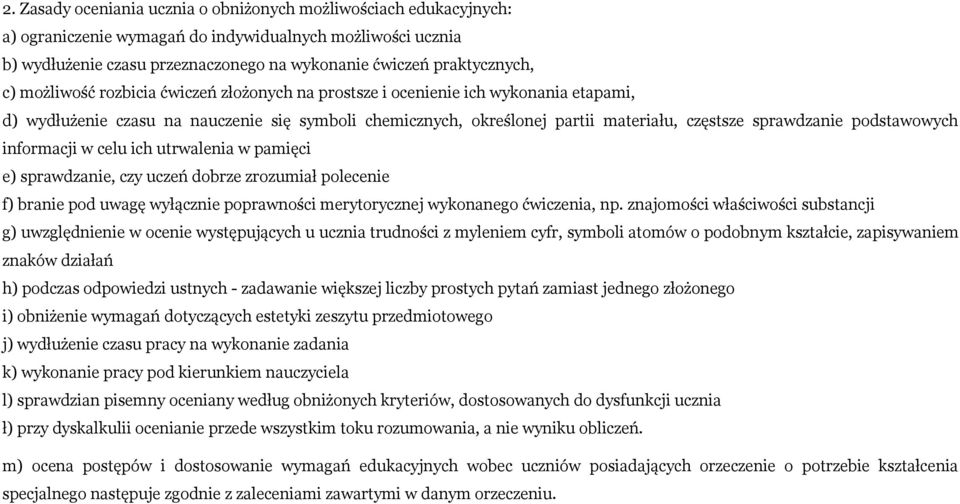 2. Zasady oceniania ucznia o obniżonych możliwościach edukacyjnych:
a) ograniczenie wymagań do indywidualnych możliwości ucznia
b) wydłużenie czasu przeznaczonego na wykonanie ćwiczeń praktycznych,
c) możliwość rozbicia ćwiczeń złożonych na prostsze i ocenienie ich wykonania etapami,
d) wydłużenie czasu na nauczenie się symboli chemicznych, określonej partii materiału, częstsze sprawdzanie podstawowych informacji w celu ich utrwalenia w pamięci
e) sprawdzanie, czy uczeń dobrze zrozumiał polecenie
f) branie pod uwagę wyłącznie poprawności merytorycznej wykonanego ćwiczenia, np. znajomości właściwości substancji
g) uwzględnienie w ocenie występujących u ucznia trudności z myleniem cyfr, symboli atomów o podobnym kształcie, zapisywaniem znaków działań
h) podczas odpowiedzi ustnych - zadawanie większej liczby prostych pytań zamiast jednego złożonego
i) obniżenie wymagań dotyczących estetyki zeszytu przedmiotowego
j) wydłużenie czasu pracy na wykonanie zadania
k) wykonanie pracy pod kierunkiem nauczyciela
l) sprawdzian pisemny oceniany według obniżonych kryteriów, dostosowanych do dysfunkcji ucznia
ł) przy dyskalkulii ocenianie przede wszystkim toku rozumowania, a nie wyniku obliczeń.

m) ocena postępów i dostosowanie wymagań edukacyjnych wobec uczniów posiadających orzeczenie o potrzebie kształcenia specjalnego następuje zgodnie z zaleceniami zawartymi w danym orzeczeniu.